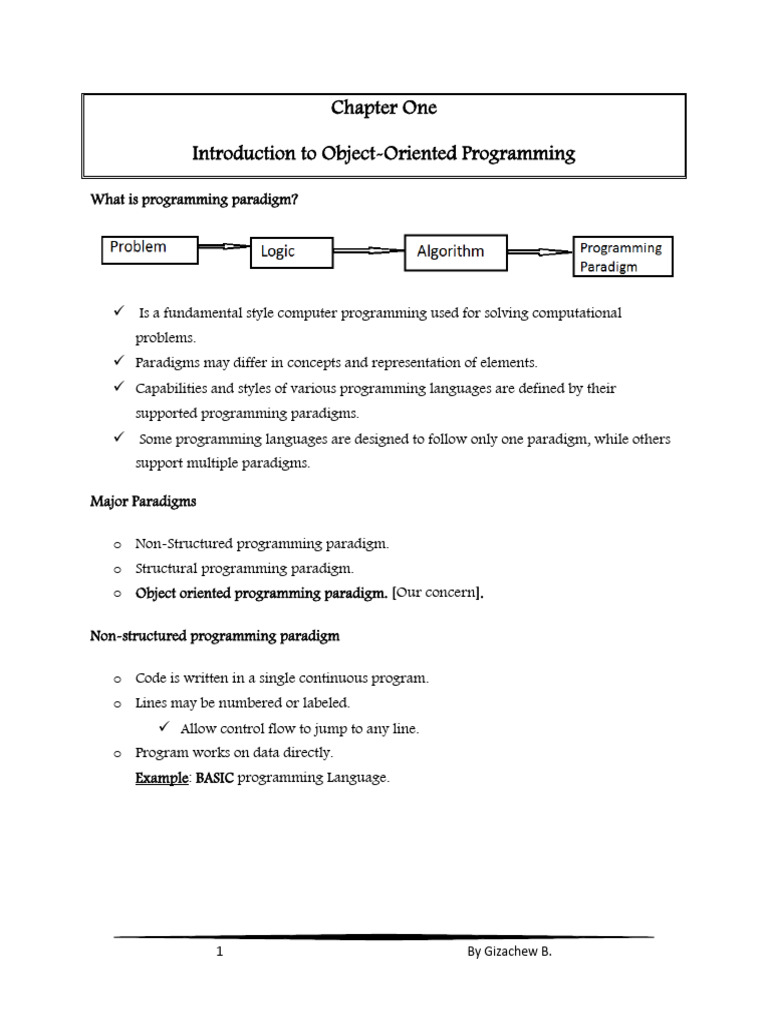 Chapter One

Introduction to Object-Oriented Programming

What is programming paradigm?

Problem

Logic

Algorithm

Programming Paradigm

✓ Is a fundamental style computer programming used for solving computational problems.

✓ Paradigms may differ in concepts and representation of elements.

✓ Capabilities and styles of various programming languages are defined by their supported programming paradigms.

✓ Some programming languages are designed to follow only one paradigm, while others support multiple paradigms.

Major Paradigms

o Non-Structured programming paradigm.
o Structural programming paradigm.
o Object oriented programming paradigm. [Our concern].

Non-structured programming paradigm

o Code is written in a single continuous program.
o Lines may be numbered or labeled.
✓ Allow control flow to jump to any line.
o Program works on data directly.
Example: BASIC programming Language.

1

By Gizachew B.